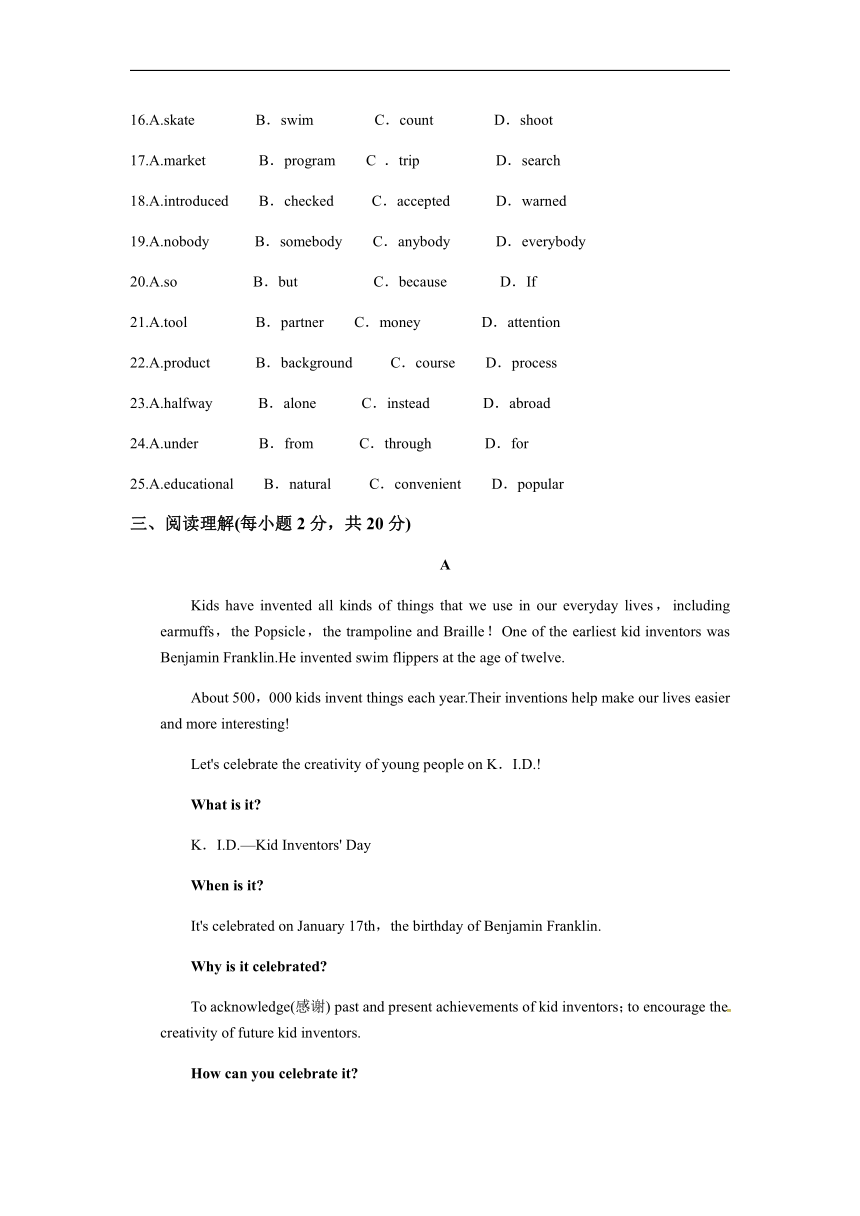 16.A.skate B．swim C．count D．shoot

17.A.market B．program C．trip D．search

18.A.introduced B．checked C．accepted D．warned

19.A.nobody B．somebody C．anybody D．everybody

20.A.so B．but C．because D．If

21.A.tool B．partner C．money D．attention

22.A.product B．background C．course D．process

23.A.halfway B．alone C．instead D．abroad

24.A.under B．from C．through D．for

25.A.educational B．natural C．convenient D．popular

三、阅读理解(每小题 2 分，共 20 分)

A

Kids have invented all kinds of things that we use in our everyday lives，including earmuffs，the Popsicle，the trampoline and Braille！One of the earliest kid inventors was Benjamin Franklin.He invented swim flippers at the age of twelve.

About 500，000 kids invent things each year.Their inventions help make our lives easier and more interesting!

Let's celebrate the creativity of young people on K．I.D.!

What is it?

K．I.D.—Kid Inventors' Day

When is it?

It's celebrated on January 17th，the birthday of Benjamin Franklin.

Why is it celebrated?

To acknowledge(感谢) past and present achievements of kid inventors；to encourage the creativity of future kid inventors.

How can you celebrate it?